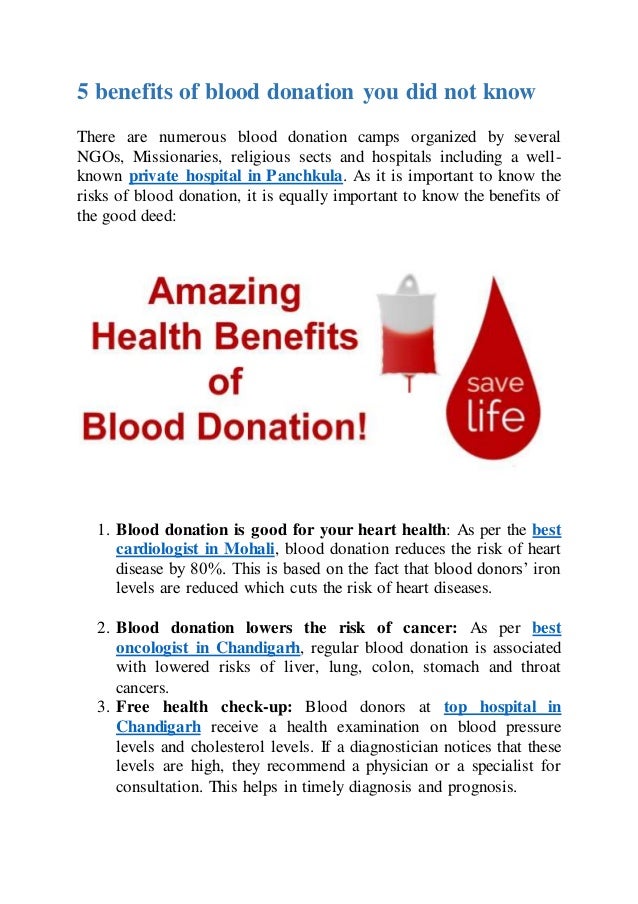 5 benefits of blood donation you did not know

There are numerous blood donation camps organized by several NGOs, Missionaries, religious sects and hospitals including a well-known private hospital in Panchkula. As it is important to know the risks of blood donation, it is equally important to know the benefits of the good deed:

Amazing Health Benefits of Blood Donation!

save life

1. Blood donation is good for your heart health: As per the best cardiologist in Mohali, blood donation reduces the risk of heart disease by 80%. This is based on the fact that blood donors' iron levels are reduced which cuts the risk of heart diseases.

2. Blood donation lowers the risk of cancer: As per best oncologist in Chandigarh, regular blood donation is associated with lowered risks of liver, lung, colon, stomach and throat cancers.

3. Free health check-up: Blood donors at top hospital in Chandigarh receive a health examination on blood pressure levels and cholesterol levels. If a diagnostician notices that these levels are high, they recommend a physician or a specialist for consultation. This helps in timely diagnosis and prognosis.